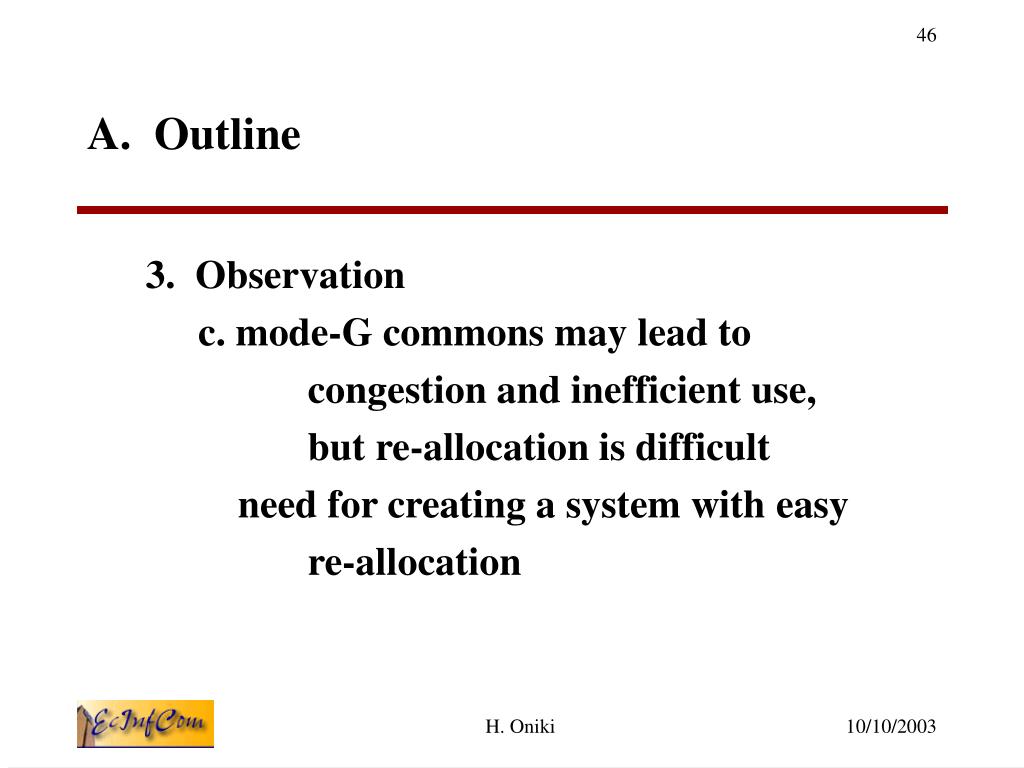 46

A. Outline

3. Observation

c. mode-G commons may lead to congestion and inefficient use, but re-allocation is difficult

need for creating a system with easy re-allocation

EcInfCom

H. Oniki

10/10/2003